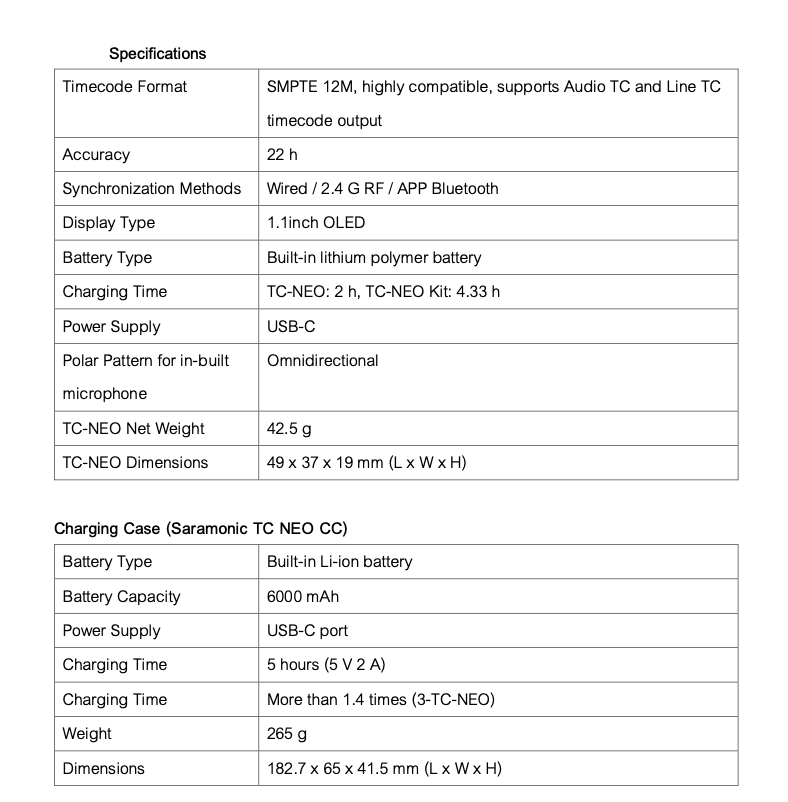 Specifications

| Timecode Format | SMPTE 12M, highly compatible, supports Audio TC and Line TC timecode output |
|---|---|
| Accuracy | 22 h |
| Synchronization Methods | Wired / 2.4 G RF / APP Bluetooth |
| Display Type | 1.1inch OLED |
| Battery Type | Built-in lithium polymer battery |
| Charging Time | TC-NEO: 2 h, TC-NEO Kit: 4.33 h |
| Power Supply | USB-C |
| Polar Pattern for in-built microphone | Omnidirectional |
| TC-NEO Net Weight | 42.5 g |
| TC-NEO Dimensions | 49 x 37 x 19 mm (L x W x H) |

Charging Case (Saramonic TC NEO CC)

| Battery Type | Built-in Li-ion battery |
|---|---|
| Battery Capacity | 6000 mAh |
| Power Supply | USB-C port |
| Charging Time | 5 hours (5 V 2 A) |
| Charging Time | More than 1.4 times (3-TC-NEO) |
| Weight | 265 g |
| Dimensions | 182.7 x 65 x 41.5 mm (L x W x H) |